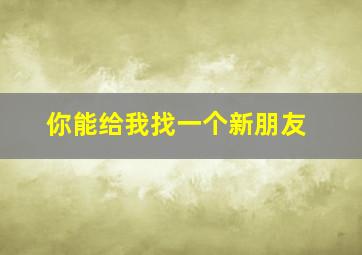 你能给我找一个新朋友